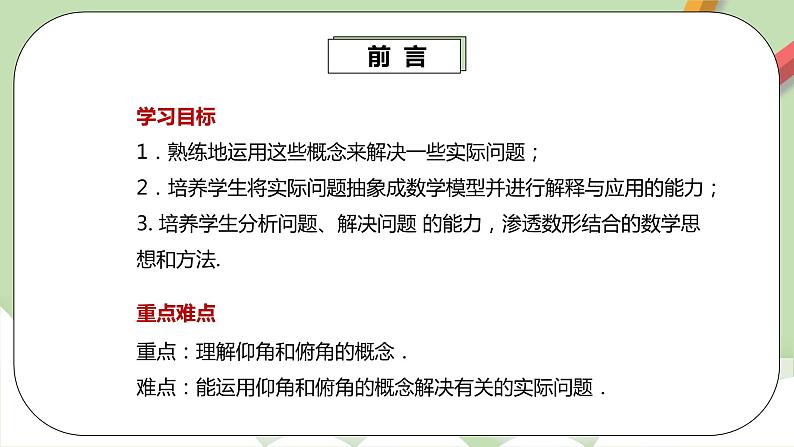 前 言

学习目标

1．熟练地运用这些概念来解决一些实际问题；

2．培养学生将实际问题抽象成数学模型并进行解释与应用的能力；

3. 培养学生分析问题、解决问题 的能力，渗透数形结合的数学思想和方法.

重点难点

重点：理解仰角和俯角的概念．

难点：能运用仰角和俯角的概念解决有关的实际问题．